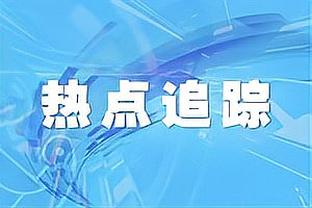 热点追踪